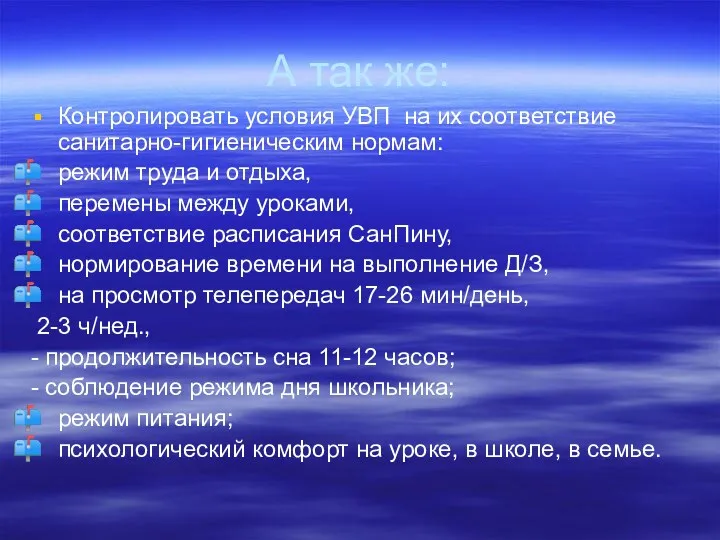 А так же:

Контролировать условия УВП на их соответствие санитарно-гигиеническим нормам:

режим труда и отдыха,

перемены между уроками,

соответствие расписания СанПину,

нормирование времени на выполнение Д/З,

на просмотр телепередач 17-26 мин/день, 2-3 ч/нед.,

- продолжительность сна 11-12 часов;

- соблюдение режима дня школьника;

режим питания;

психологический комфорт на уроке, в школе, в семье.